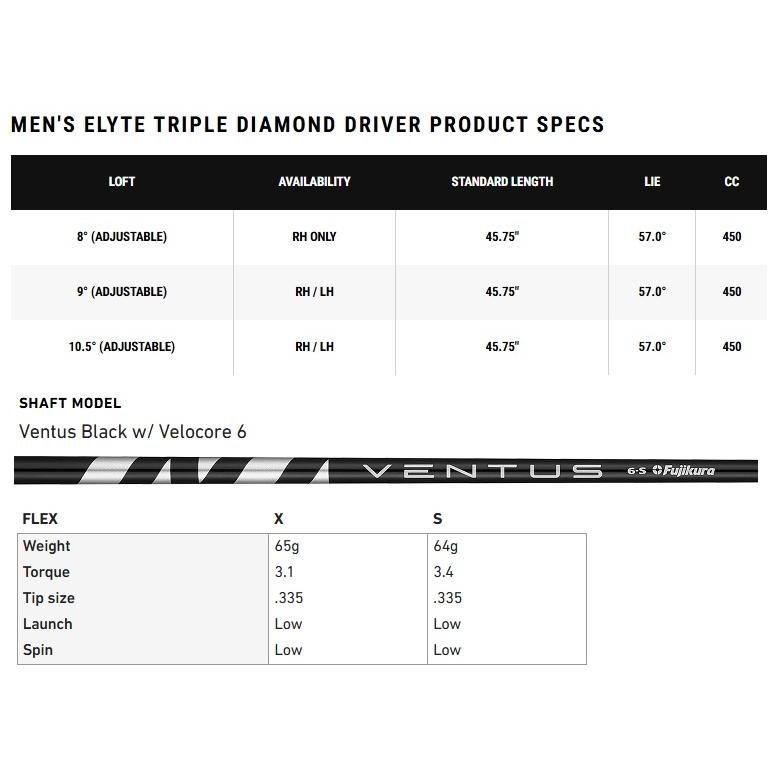 MEN'S ELYTE TRIPLE DIAMOND DRIVER PRODUCT SPECS

| LOFT | AVAILABILITY | STANDARD LENGTH | LIE | CC |
|---|---|---|---|---|
| 8° (ADJUSTABLE) | RH ONLY | 45.75" | 57.0° | 450 |
| 9° (ADJUSTABLE) | RH / LH | 45.75" | 57.0° | 450 |
| 10.5° (ADJUSTABLE) | RH / LH | 45.75" | 57.0° | 450 |

SHAFT MODEL

Ventus Black w/ Velocore 6

VENTUS 6-S Fujikura

| FLEX | X | S |
|---|---|---|
| Weight | 65g | 64g |
| Torque | 3.1 | 3.4 |
| Tip size | .335 | .335 |
| Launch | Low | Low |
| Spin | Low | Low |